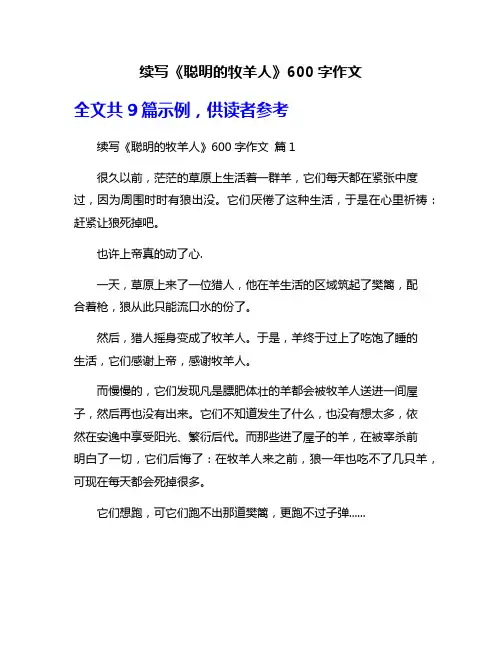 续写《聪明的牧羊人》600 字作文

全文共 9 篇示例，供读者参考

续写《聪明的牧羊人》600 字作文 篇 1

很久以前，茫茫的草原上生活着一群羊，它们每天都在紧张中度过，因为周围时时有狼出没。它们厌倦了这种生活，于是在心里祈祷：赶紧让狼死掉吧。

也许上帝真的动了心.

一天，草原上来了一位猎人，他在羊生活的区域筑起了樊篱，配合着枪，狼从此只能流口水的份了。

然后，猎人摇身变成了牧羊人。于是，羊终于过上了吃饱了睡的生活，它们感谢上帝，感谢牧羊人。

而慢慢的，它们发现凡是膘肥体壮的羊都会被牧羊人送进一间屋子，然后再也没有出来。它们不知道发生了什么，也没有想太多，依然在安逸中享受阳光、繁衍后代。而那些进了屋子的羊，在被宰杀前明白了一切，它们后悔了：在牧羊人来之前，狼一年也吃不了几只羊，可现在每天都会死掉很多。

它们想跑，可它们跑不出那道樊篱，更跑不过子弹......